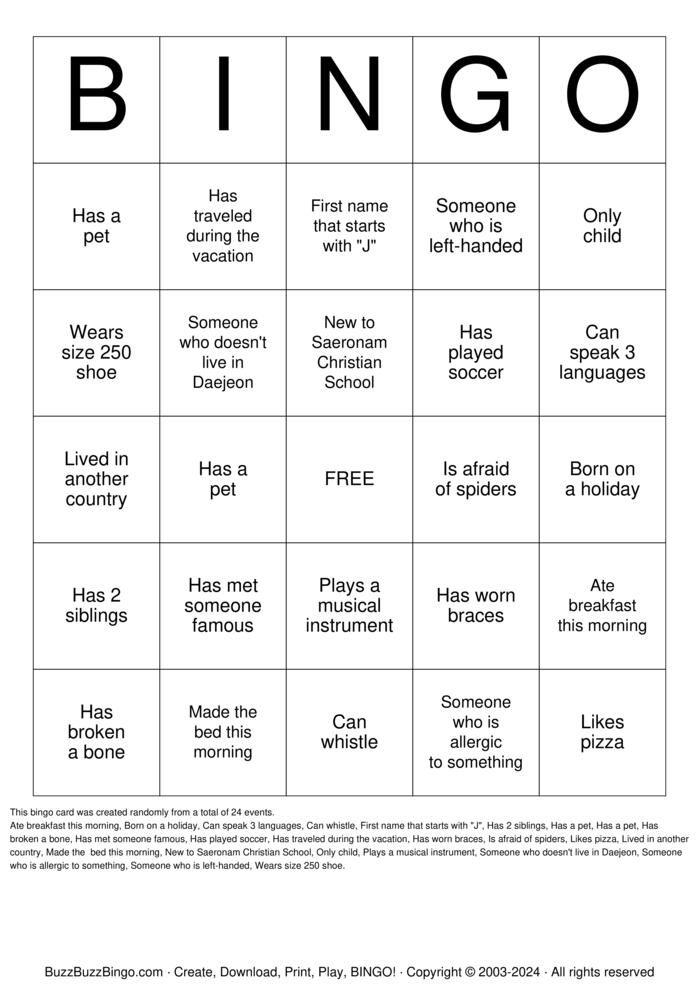 | B | I | N | G | O |
|---|---|---|---|---|
| Has a pet | Has traveled during the vacation | First name that starts with "J" | Someone who is left-handed | Only child |
| Wears size 250 shoe | Someone who doesn't live in Daejeon | New to Saeronam Christian School | Has played soccer | Can speak 3 languages |
| Lived in another country | Has a pet | FREE | Is afraid of spiders | Born on a holiday |
| Has 2 siblings | Has met someone famous | Plays a musical instrument | Has worn braces | Ate breakfast this morning |
| Has broken a bone | Made the bed this morning | Can whistle | Someone who is allergic to something | Likes pizza |

This bingo card was created randomly from a total of 24 events.

Ate breakfast this morning, Born on a holiday, Can speak 3 languages, Can whistle, First name that starts with "J", Has 2 siblings, Has a pet, Has a pet, Has broken a bone, Has met someone famous, Has played soccer, Has traveled during the vacation, Has worn braces, Is afraid of spiders, Likes pizza, Lived in another country, Made the bed this morning, New to Saeronam Christian School, Only child, Plays a musical instrument, Someone who doesn't live in Daejeon, Someone who is allergic to something, Someone who is left-handed, Wears size 250 shoe.

BuzzBuzzBingo.com · Create, Download, Print, Play, BINGO! · Copyright © 2003-2024 · All rights reserved